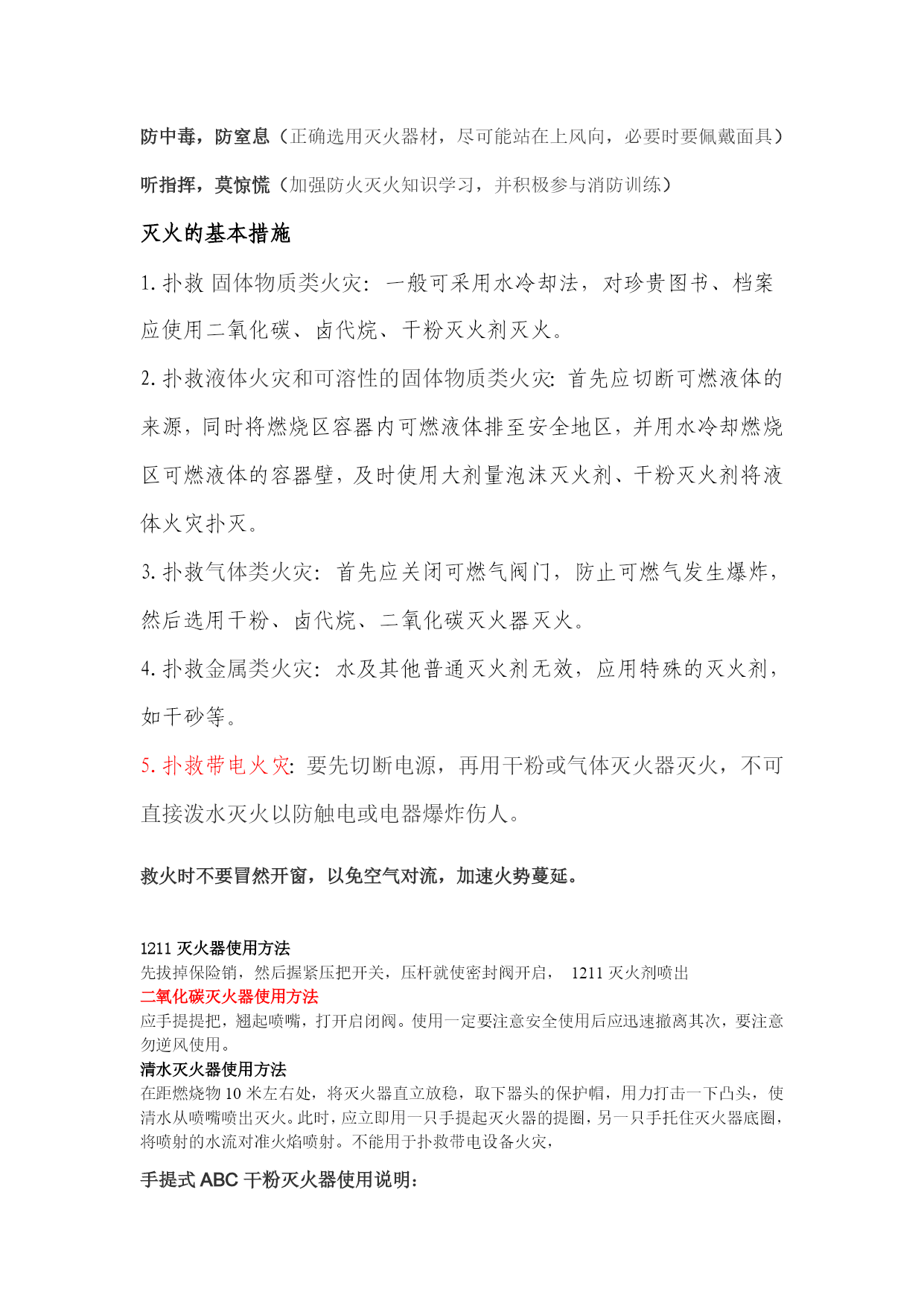 防中毒，防窒息（正确选用灭火器材，尽可能站在上风向，必要时要佩戴面具）

听指挥，莫惊慌（加强防火灭火知识学习，并积极参与消防训练）

灭火的基本措施

1. 扑救 固体物质类火灾：一般可采用水冷却法，对珍贵图书、档案应使用二氧化碳、卤代烷、干粉灭火剂灭火。

2. 扑救液体火灾和可溶性的固体物质类火灾：首先应切断可燃液体的来源，同时将燃烧区容器内可燃液体排至安全地区，并用水冷却燃烧区可燃液体的容器壁，及时使用大剂量泡沫灭火剂、干粉灭火剂将液体火灾扑灭。

3. 扑救气体类火灾：首先应关闭可燃气阀门，防止可燃气发生爆炸，然后选用干粉、卤代烷、二氧化碳灭火器灭火。

4. 扑救金属类火灾：水及其他普通灭火剂无效，应用特殊的灭火剂，如干砂等。

5. 扑救带电火灾：要先切断电源，再用干粉或气体灭火器灭火，不可直接泼水灭火以防触电或电器爆炸伤人。

救火时不要冒然开窗，以免空气对流，加速火势蔓延。

1211 灭火器使用方法
先拔掉保险销，然后握紧压把开关，压杆就使密封阀开启， 1211 灭火剂喷出
二氧化碳灭火器使用方法
应手提提把，翘起喷嘴，打开启闭阀。使用一定要注意安全使用后应迅速撤离其次，要注意勿逆风使用。
清水灭火器使用方法
在距燃烧物 10 米左右处，将灭火器直立放稳，取下器头的保护帽，用力打击一下凸头，使清水从喷嘴喷出灭火。此时，应立即用一只手提起灭火器的提圈，另一只手托住灭火器底圈，将喷射的水流对准火焰喷射。不能用于扑救带电设备火灾，

手提式 ABC 干粉灭火器使用说明：